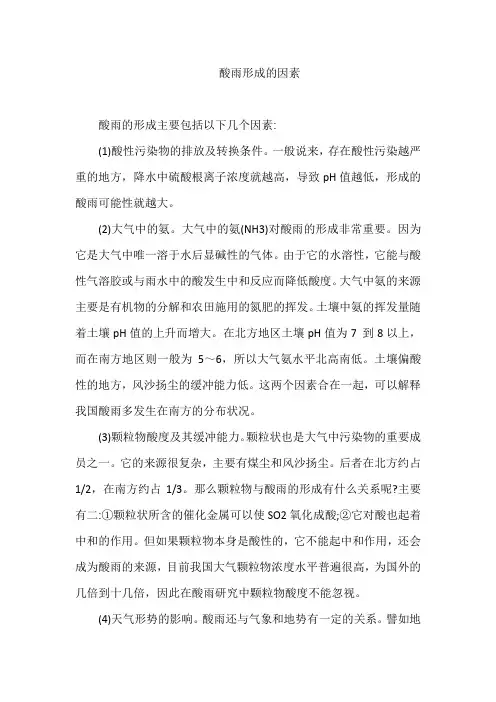 酸雨形成的因素

酸雨的形成主要包括以下几个因素:

(1)酸性污染物的排放及转换条件。一般说来，存在酸性污染越严重的地方，降水中硫酸根离子浓度就越高，导致 pH 值越低，形成的酸雨可能性就越大。

(2)大气中的氨。大气中的氨(NH3)对酸雨的形成非常重要。因为它是大气中唯一溶于水后显碱性的气体。由于它的水溶性，它能与酸性气溶胶或与雨水中的酸发生中和反应而降低酸度。大气中氨的来源主要是有机物的分解和农田施用的氮肥的挥发。土壤中氨的挥发量随着土壤 pH 值的上升而增大。在北方地区土壤 pH 值为 7 到 8 以上，而在南方地区则一般为 5～6，所以大气氨水平北高南低。土壤偏酸性的地方，风沙扬尘的缓冲能力低。这两个因素合在一起，可以解释我国酸雨多发生在南方的分布状况。

(3)颗粒物酸度及其缓冲能力。颗粒状也是大气中污染物的重要成员之一。它的来源很复杂，主要有煤尘和风沙扬尘。后者在北方约占 1/2，在南方约占 1/3。那么颗粒物与酸雨的形成有什么关系呢?主要有二:①颗粒状所含的催化金属可以使 SO2 氧化成酸;②它对酸也起着中和的作用。但如果颗粒物本身是酸性的，它不能起中和作用，还会成为酸雨的来源，目前我国大气颗粒物浓度水平普遍很高，为国外的几倍到十几倍，因此在酸雨研究中颗粒物酸度不能忽视。

(4)天气形势的影响。酸雨还与气象和地势有一定的关系。譬如地